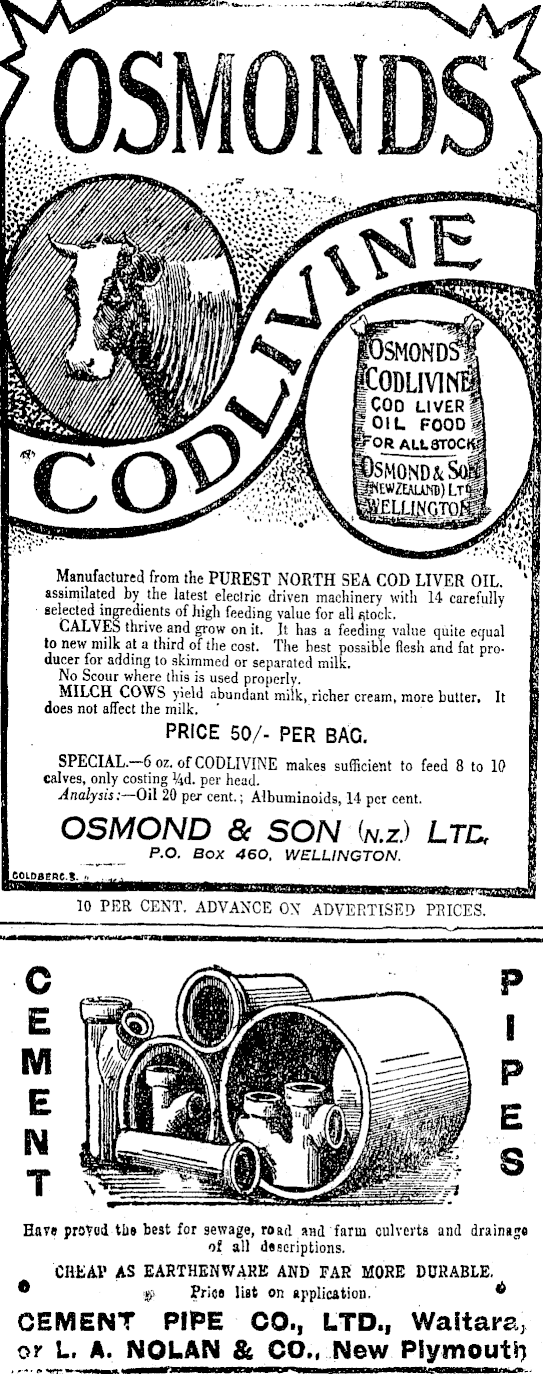 OSMONDS

CODLIVINE

OSMONDS CODLIVINE COD LIVER OIL FOOD FOR ALL STOCK OSMOND & SON (NEW ZEALAND) LTD WELLINGTON

Manufactured from the PUREST NORTH SEA COD LIVER OIL. assimilated by the latest electric driven machinery with 14 carefully selected ingredients of high feeding value for all stock.

CALVES thrive and grow on it. It has a feeding value quite equal to new milk at a third of the cost. The best possible flesh and fat producer for adding to skimmed or separated milk.

No Scour where this is used properly.

MILCH COWS yield abundant milk, richer cream, more butter. It does not affect the milk.

PRICE 50/- PER BAG.

SPECIAL.—6 oz. of CODLIVINE makes sufficient to feed 8 to 10 calves, only costing ¼d. per head.

Analysis:—Oil 20 per cent.; Albuminoids, 14 per cent.

OSMOND & SON (N.Z.) LTD.

P.O. Box 460, WELLINGTON.

GOLDBERG.S.

10 PER CENT. ADVANCE ON ADVERTISED PRICES.

CEMENT PIPES

Have proved the best for sewage, road and farm culverts and drainage of all descriptions.

CHEAP AS EARTHENWARE AND FAR MORE DURABLE.

Price list on application.

CEMENT PIPE CO., LTD., Waitara, or L. A. NOLAN & CO., New Plymouth